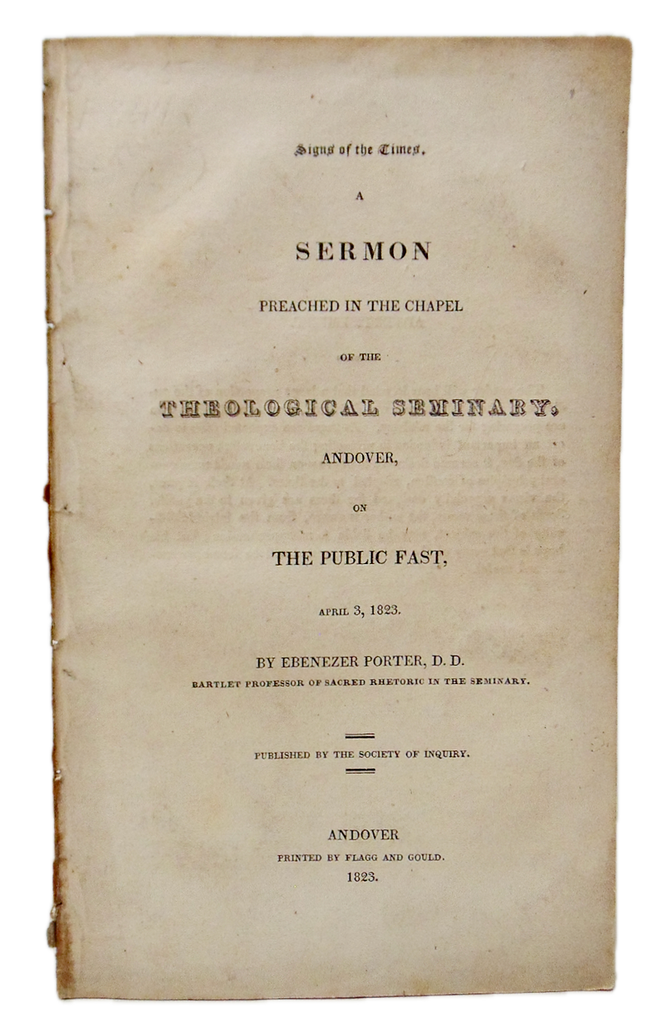 Signs of the Times.

A

SERMON

PREACHED IN THE CHAPEL

OF THE

THEOLOGICAL SEMINARY,

ANDOVER,

ON

THE PUBLIC FAST,

APRIL 3, 1823.

BY EBENEZER PORTER, D. D.
BARTLET PROFESSOR OF SACRED RHETORIC IN THE SEMINARY.

PUBLISHED BY THE SOCIETY OF INQUIRY.

ANDOVER
PRINTED BY FLAGG AND GOULD.
1823.